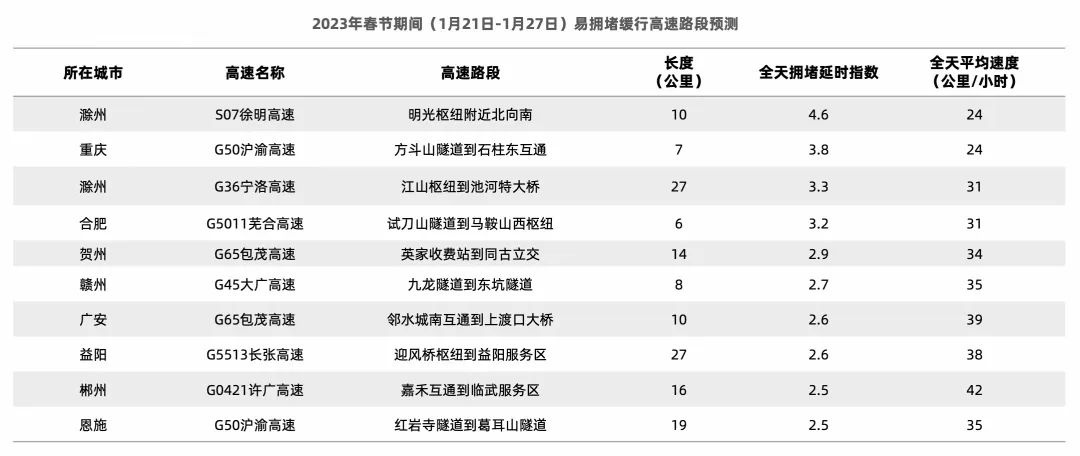 2023年春节期间（1月21日-1月27日）易拥堵缓行高速路段预测

| 所在城市 | 高速名称 | 高速路段 | 长度（公里） | 全天拥堵延时指数 | 全天平均速度（公里/小时） |
|---|---|---|---|---|---|
| 滁州 | S07徐明高速 | 明光枢纽附近北向南 | 10 | 4.6 | 24 |
| 重庆 | G50沪渝高速 | 方斗山隧道到石柱东互通 | 7 | 3.8 | 24 |
| 滁州 | G36宁洛高速 | 江山枢纽到池河特大桥 | 27 | 3.3 | 31 |
| 合肥 | G5011芜合高速 | 试刀山隧道到马鞍山西枢纽 | 6 | 3.2 | 31 |
| 贺州 | G65包茂高速 | 英家收费站到同古立交 | 14 | 2.9 | 34 |
| 赣州 | G45大广高速 | 九龙隧道到东坑隧道 | 8 | 2.7 | 35 |
| 广安 | G65包茂高速 | 邻水城南互通到上渡口大桥 | 10 | 2.6 | 39 |
| 益阳 | G5513长张高速 | 迎风桥枢纽到益阳服务区 | 27 | 2.6 | 38 |
| 郴州 | G0421许广高速 | 嘉禾互通到临武服务区 | 16 | 2.5 | 42 |
| 恩施 | G50沪渝高速 | 红岩寺隧道到葛耳山隧道 | 19 | 2.5 | 35 |